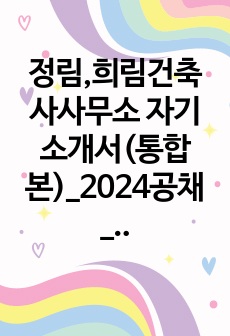 정림,희림건축사사무소 자기소개서(통합본)_2024공채_..